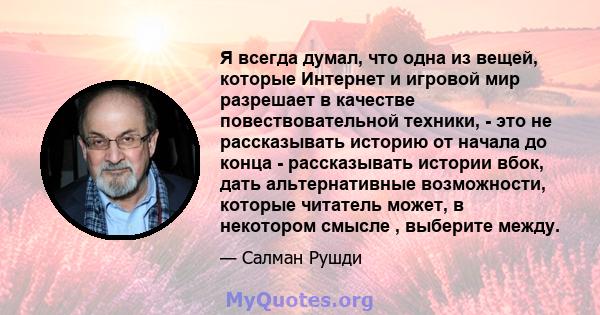 Я всегда думал, что одна из вещей, которые Интернет и игровой мир разрешает в качестве повествовательной техники, - это не рассказывать историю от начала до конца - рассказывать истории вбок, дать альтернативные возможности, которые читатель может, в некотором смысле , выберите между.

— Салман Рушди

MyQuotes.org